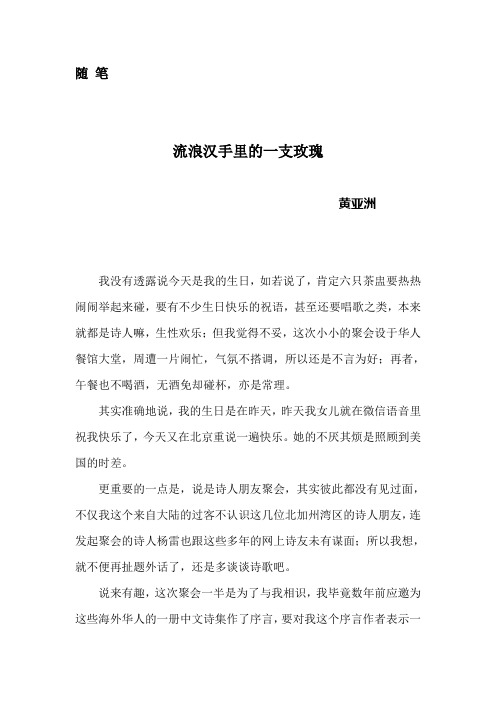 随 笔

流浪汉手里的一支玫瑰

黄亚洲

我没有透露说今天是我的生日，如若说了，肯定六只茶盅要热热闹闹举起来碰，要有不少生日快乐的祝语，甚至还要唱歌之类，本来就都是诗人嘛，生性欢乐；但我觉得不妥，这次小小的聚会设于华人餐馆大堂，周遭一片闹忙，气氛不搭调，所以还是不言为好；再者，午餐也不喝酒，无酒免却碰杯，亦是常理。

其实准确地说，我的生日是在昨天，昨天我女儿就在微信语音里祝我快乐了，今天又在北京重说一遍快乐。她的不厌其烦是照顾到美国的时差。

更重要的一点是，说是诗人朋友聚会，其实彼此都没有见过面，不仅我这个来自大陆的过客不认识这几位北加州湾区的诗人朋友，连发起聚会的诗人杨雷也跟这些多年的网上诗友未有谋面；所以我想，就不便再扯题外话了，还是多谈谈诗歌吧。

说来有趣，这次聚会一半是为了与我相识，我毕竟数年前应邀为这些海外华人的一册中文诗集作了序言，要对我这个序言作者表示一